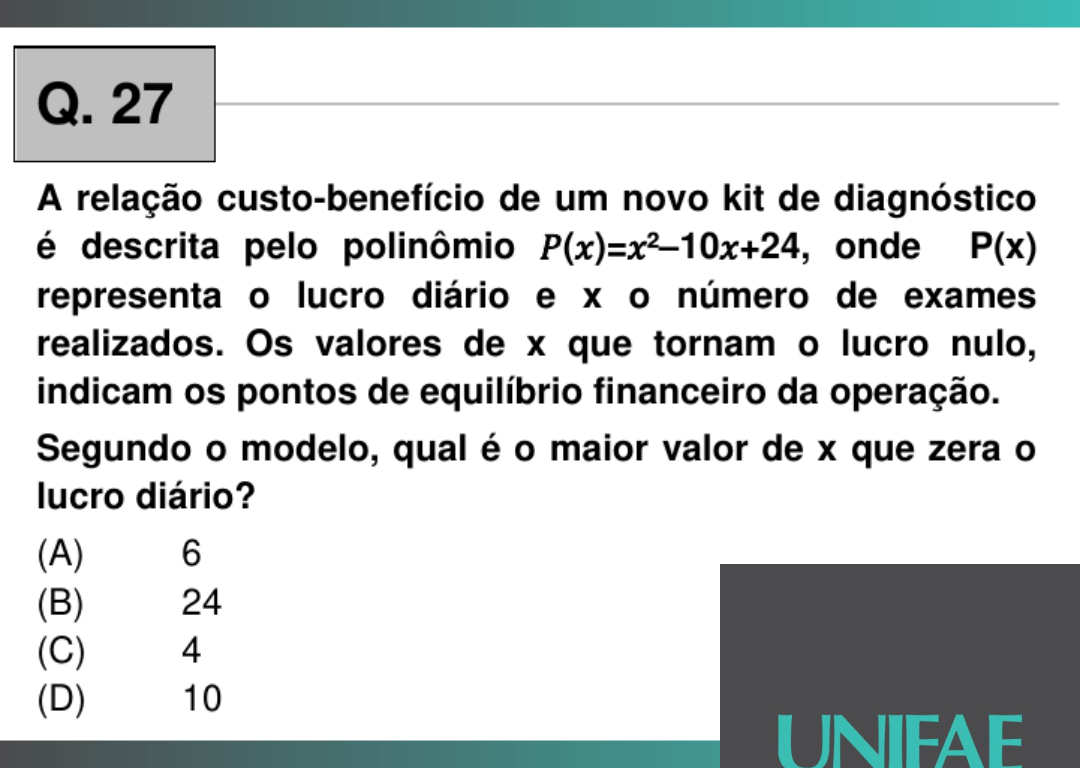 Q. 27

A relação custo-benefício de um novo kit de diagnóstico é descrita pelo polinômio $P(x)=x^2-10x+24$, onde P(x) representa o lucro diário e x o número de exames realizados. Os valores de x que tornam o lucro nulo, indicam os pontos de equilíbrio financeiro da operação.

Segundo o modelo, qual é o maior valor de x que zera o lucro diário?

(A) 6
(B) 24
(C) 4
(D) 10

UNIFAE